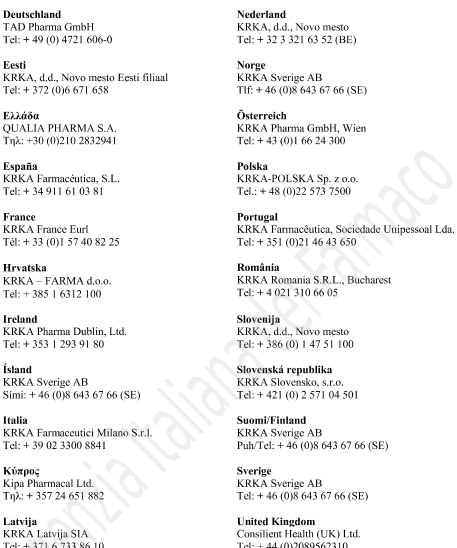 **Deutschland**
TAD Pharma GmbH
Tel: + 49 (0) 4721 606-0

**Eesti**
KRKA, d.d., Novo mesto Eesti filiaal
Tel: + 372 (0)6 671 658

**Ελλάδα**
QUALIA PHARMA S.A.
Τηλ: +30 (0)210 2832941

**España**
KRKA Farmacéutica, S.L.
Tel: + 34 911 61 03 81

**France**
KRKA France Eurl
Tél: + 33 (0)1 57 40 82 25

**Hrvatska**
KRKA – FARMA d.o.o.
Tel: + 385 1 6312 100

**Ireland**
KRKA Pharma Dublin, Ltd.
Tel: + 353 1 293 91 80

**Ísland**
KRKA Sverige AB
Sími: + 46 (0)8 643 67 66 (SE)

**Italia**
KRKA Farmaceutici Milano S.r.l.
Tel: + 39 02 3300 8841

**Κύπρος**
Kipa Pharmacal Ltd.
Τηλ: + 357 24 651 882

**Latvija**
KRKA Latvija SIA
Tel: + 371 6 733 86 10

**Nederland**
KRKA, d.d., Novo mesto
Tel: + 32 3 321 63 52 (BE)

**Norge**
KRKA Sverige AB
Tlf: + 46 (0)8 643 67 66 (SE)

**Österreich**
KRKA Pharma GmbH, Wien
Tel: + 43 (0)1 66 24 300

**Polska**
KRKA-POLSKA Sp. z o.o.
Tel.: + 48 (0)22 573 7500

**Portugal**
KRKA Farmacêutica, Sociedade Unipessoal Lda.
Tel: + 351 (0)21 46 43 650

**România**
KRKA Romania S.R.L., Bucharest
Tel: + 4 021 310 66 05

**Slovenija**
KRKA, d.d., Novo mesto
Tel: + 386 (0) 1 47 51 100

**Slovenská republika**
KRKA Slovensko, s.r.o.
Tel: + 421 (0) 2 571 04 501

**Suomi/Finland**
KRKA Sverige AB
Puh/Tel: + 46 (0)8 643 67 66 (SE)

**Sverige**
KRKA Sverige AB
Tel: + 46 (0)8 643 67 66 (SE)

**United Kingdom**
Consilient Health (UK) Ltd.
Tel: + 44 (0)2089562310

Agenzia Italiana del Farmaco